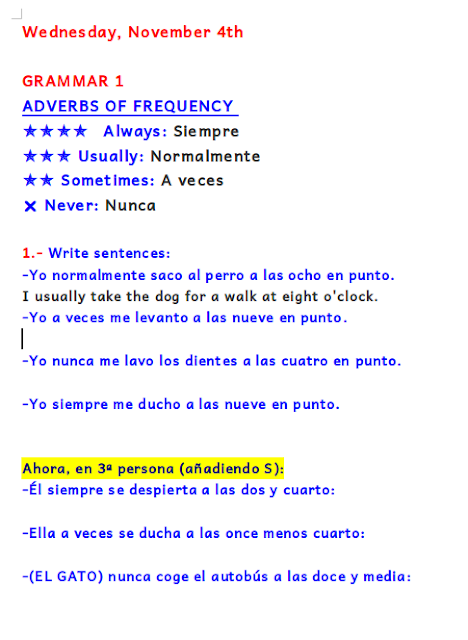 Wednesday, November 4th

GRAMMAR 1
ADVERBS OF FREQUENCY
★★★★ Always: Siempre
★★★ Usually: Normalmente
★★ Sometimes: A veces
✕ Never: Nunca

1.- Write sentences:
-Yo normalmente saco al perro a las ocho en punto.
I usually take the dog for a walk at eight o'clock.
-Yo a veces me levanto a las nueve en punto.

-Yo nunca me lavo los dientes a las cuatro en punto.

-Yo siempre me ducho a las nueve en punto.

Ahora, en 3ª persona (añadiendo S):
-Él siempre se despierta a las dos y cuarto:

-Ella a veces se ducha a las once menos cuarto:

-(EL GATO) nunca coge el autobús a las doce y media: